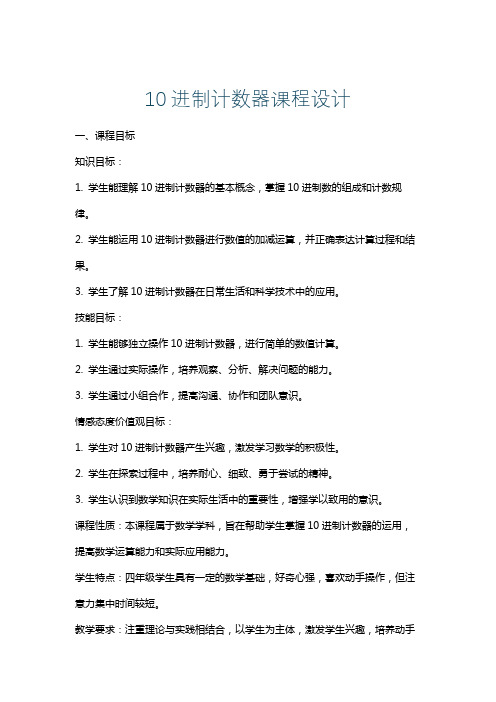 10 进制计数器课程设计

一、课程目标

知识目标：

1. 学生能理解 10 进制计数器的基本概念，掌握 10 进制数的组成和计数规律。

2. 学生能运用 10 进制计数器进行数值的加减运算，并正确表达计算过程和结果。

3. 学生了解 10 进制计数器在日常生活和科学技术中的应用。

技能目标：

1. 学生能够独立操作 10 进制计数器，进行简单的数值计算。

2. 学生通过实际操作，培养观察、分析、解决问题的能力。

3. 学生通过小组合作，提高沟通、协作和团队意识。

情感态度价值观目标：

1. 学生对 10 进制计数器产生兴趣，激发学习数学的积极性。

2. 学生在探索过程中，培养耐心、细致、勇于尝试的精神。

3. 学生认识到数学知识在实际生活中的重要性，增强学以致用的意识。

课程性质：本课程属于数学学科，旨在帮助学生掌握 10 进制计数器的运用，提高数学运算能力和实际应用能力。

学生特点：四年级学生具有一定的数学基础，好奇心强，喜欢动手操作，但注意力集中时间较短。

教学要求：注重理论与实践相结合，以学生为主体，激发学生兴趣，培养动手